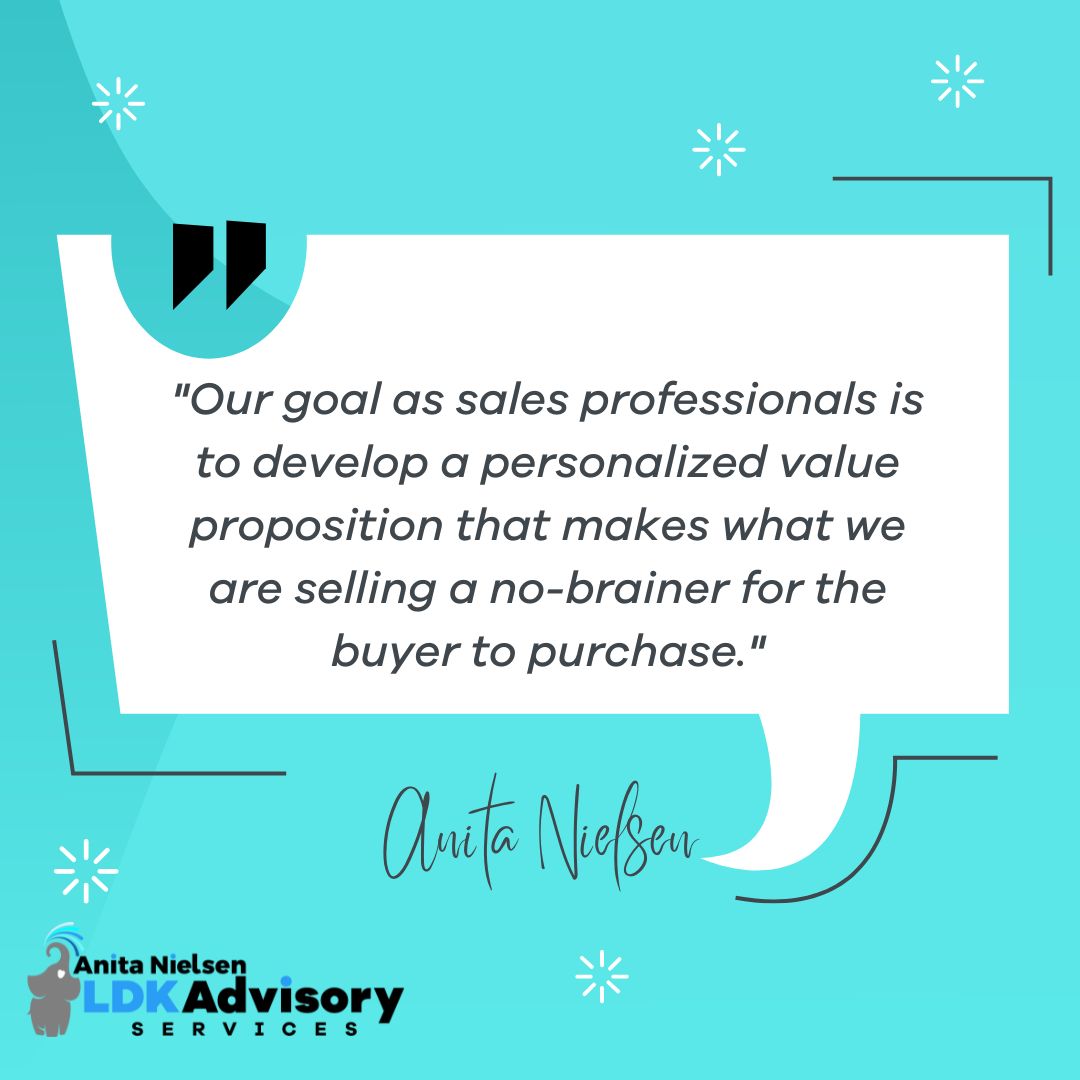 "Our goal as sales professionals is to develop a personalized value proposition that makes what we are selling a no-brainer for the buyer to purchase."

Anita Nielsen

Anita Nielsen
LDKAdvisory
SERVICES